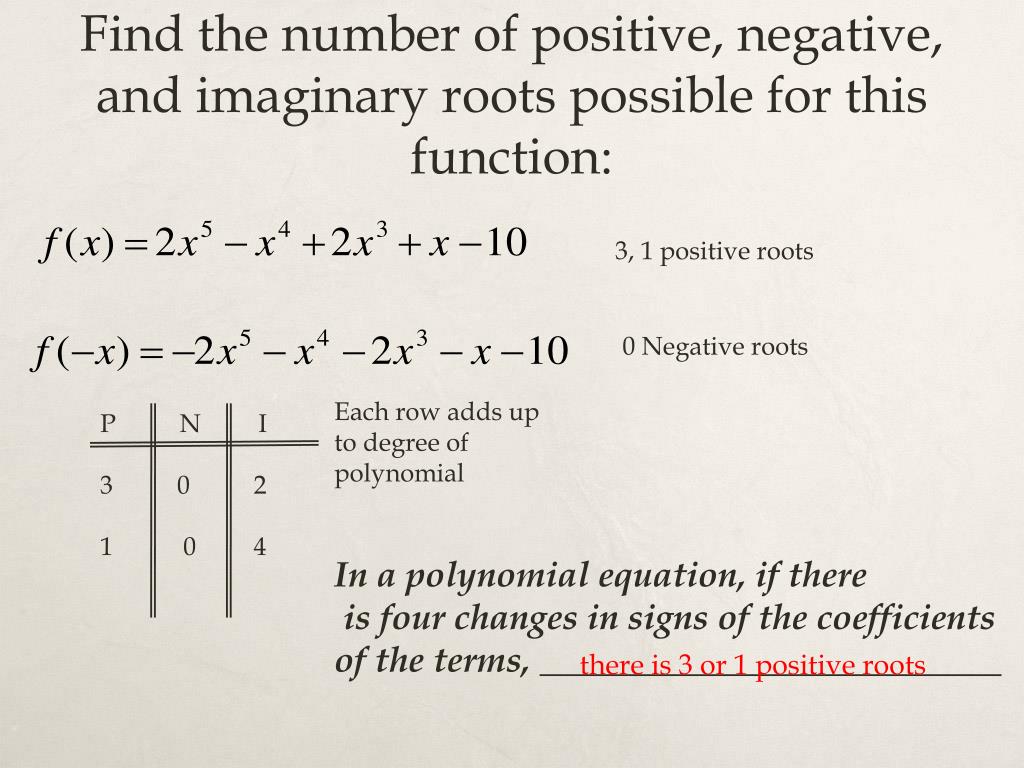 Find the number of positive, negative, and imaginary roots possible for this function:

$f(x) = 2x^5 - x^4 + 2x^3 + x - 10$

3, 1 positive roots

$f(-x) = -2x^5 - x^4 - 2x^3 - x - 10$

0 Negative roots

| P | N | I |
|---|---|---|
| 3 | 0 | 2 |
| 1 | 0 | 4 |

Each row adds up to degree of polynomial

In a polynomial equation, if there is four changes in signs of the coefficients of the terms, there is 3 or 1 positive roots